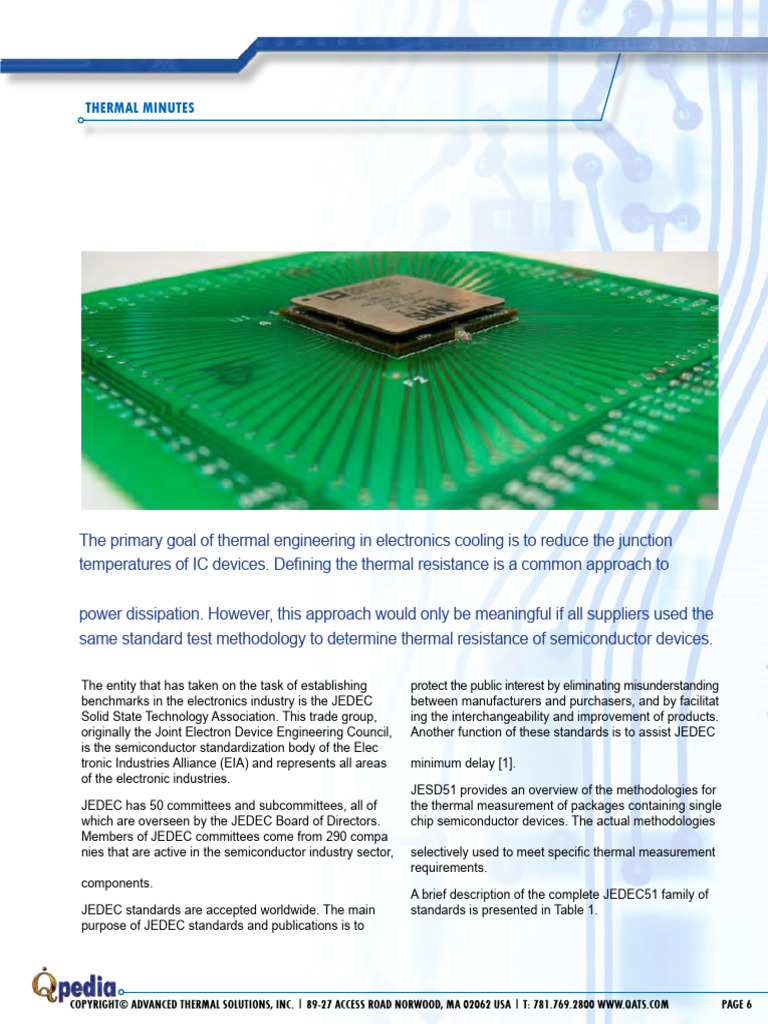 THERMAL MINUTES

The primary goal of thermal engineering in electronics cooling is to reduce the junction temperatures of IC devices. Defining the thermal resistance is a common approach to

power dissipation. However, this approach would only be meaningful if all suppliers used the same standard test methodology to determine thermal resistance of semiconductor devices.

The entity that has taken on the task of establishing benchmarks in the electronics industry is the JEDEC Solid State Technology Association. This trade group, originally the Joint Electron Device Engineering Council, is the semiconductor standardization body of the Elec tronic Industries Alliance (EIA) and represents all areas of the electronic industries.

JEDEC has 50 committees and subcommittees, all of which are overseen by the JEDEC Board of Directors. Members of JEDEC committees come from 290 compa nies that are active in the semiconductor industry sector,

components.

JEDEC standards are accepted worldwide. The main purpose of JEDEC standards and publications is to

protect the public interest by eliminating misunderstanding between manufacturers and purchasers, and by facilitat ing the interchangeability and improvement of products. Another function of these standards is to assist JEDEC

minimum delay [1].

JESD51 provides an overview of the methodologies for the thermal measurement of packages containing single chip semiconductor devices. The actual methodologies

selectively used to meet specific thermal measurement requirements.

A brief description of the complete JEDEC51 family of standards is presented in Table 1.

Qpedia

COPYRIGHT© ADVANCED THERMAL SOLUTIONS, INC. | 89-27 ACCESS ROAD NORWOOD, MA 02062 USA | T: 781.769.2800 WWW.QATS.COM

PAGE 6